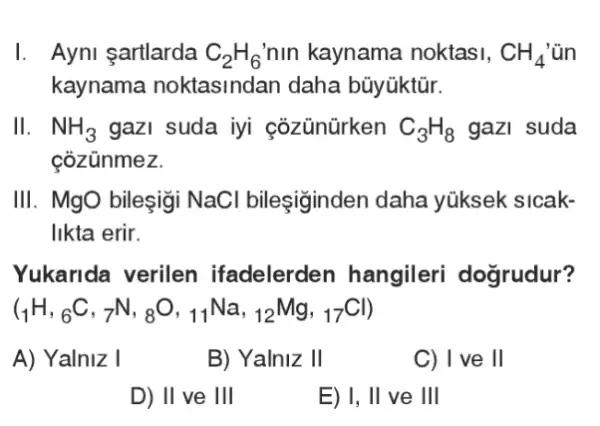 I. Aynı şartlarda $C_2H_6$'nın kaynama noktası, $CH_4$'ün kaynama noktasından daha büyüktür.

II. $NH_3$ gazı suda iyi çözünürken $C_3H_8$ gazı suda çözünmez.

III. MgO bileşiği NaCl bileşiğinden daha yüksek sıcaklıkta erir.

Yukarıda verilen ifadelerden hangileri doğrudur?
($_1H$, $_6C$, $_7N$, $_8O$, $_{11}Na$, $_{12}Mg$, $_{17}Cl$)

A) Yalnız I
B) Yalnız II
C) I ve II
D) II ve III
E) I, II ve III